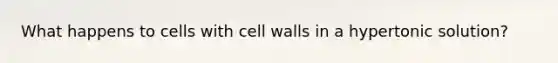 What happens to cells with cell walls in a hypertonic solution?